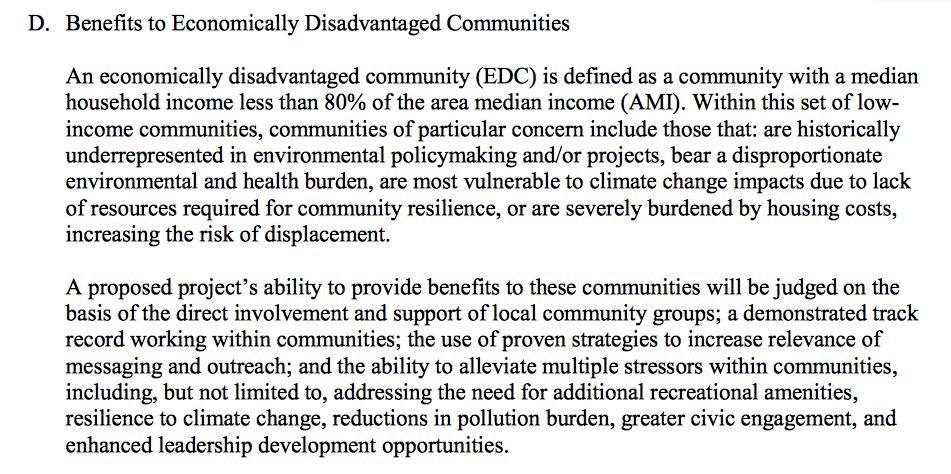 D. Benefits to Economically Disadvantaged Communities

An economically disadvantaged community (EDC) is defined as a community with a median household income less than 80% of the area median income (AMI). Within this set of low-income communities, communities of particular concern include those that: are historically underrepresented in environmental policymaking and/or projects, bear a disproportionate environmental and health burden, are most vulnerable to climate change impacts due to lack of resources required for community resilience, or are severely burdened by housing costs, increasing the risk of displacement.

A proposed project's ability to provide benefits to these communities will be judged on the basis of the direct involvement and support of local community groups; a demonstrated track record working within communities; the use of proven strategies to increase relevance of messaging and outreach; and the ability to alleviate multiple stressors within communities, including, but not limited to, addressing the need for additional recreational amenities, resilience to climate change, reductions in pollution burden, greater civic engagement, and enhanced leadership development opportunities.